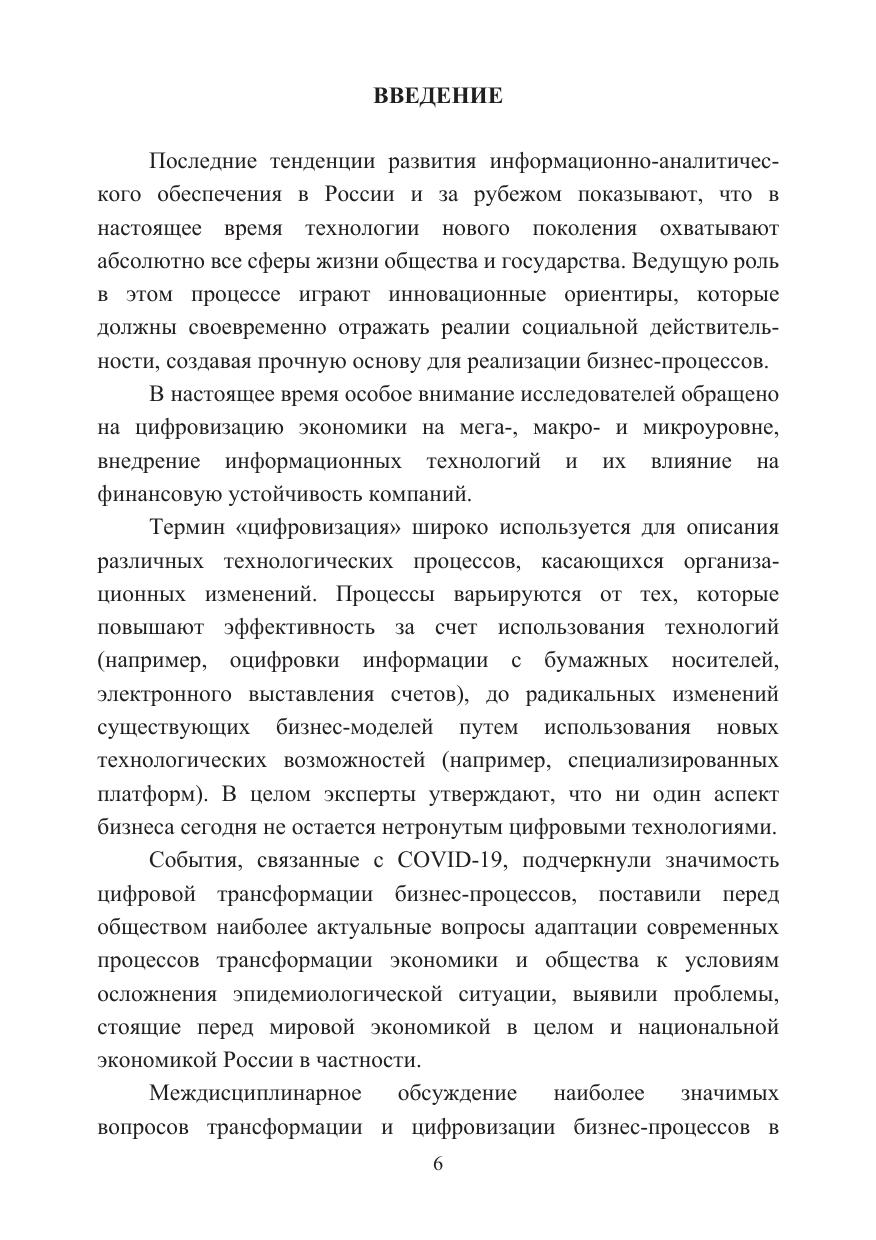 ВВЕДЕНИЕ

Последние тенденции развития информационно-аналитического обеспечения в России и за рубежом показывают, что в настоящее время технологии нового поколения охватывают абсолютно все сферы жизни общества и государства. Ведущую роль в этом процессе играют инновационные ориентиры, которые должны своевременно отражать реалии социальной действительности, создавая прочную основу для реализации бизнес-процессов.

В настоящее время особое внимание исследователей обращено на цифровизацию экономики на мега-, макро- и микроуровне, внедрение информационных технологий и их влияние на финансовую устойчивость компаний.

Термин «цифровизация» широко используется для описания различных технологических процессов, касающихся организационных изменений. Процессы варьируются от тех, которые повышают эффективность за счет использования технологий (например, оцифровки информации с бумажных носителей, электронного выставления счетов), до радикальных изменений существующих бизнес-моделей путем использования новых технологических возможностей (например, специализированных платформ). В целом эксперты утверждают, что ни один аспект бизнеса сегодня не остается нетронутым цифровыми технологиями.

События, связанные с COVID-19, подчеркнули значимость цифровой трансформации бизнес-процессов, поставили перед обществом наиболее актуальные вопросы адаптации современных процессов трансформации экономики и общества к условиям осложнения эпидемиологической ситуации, выявили проблемы, стоящие перед мировой экономикой в целом и национальной экономикой России в частности.

Междисциплинарное обсуждение наиболее значимых вопросов трансформации и цифровизации бизнес-процессов в

6